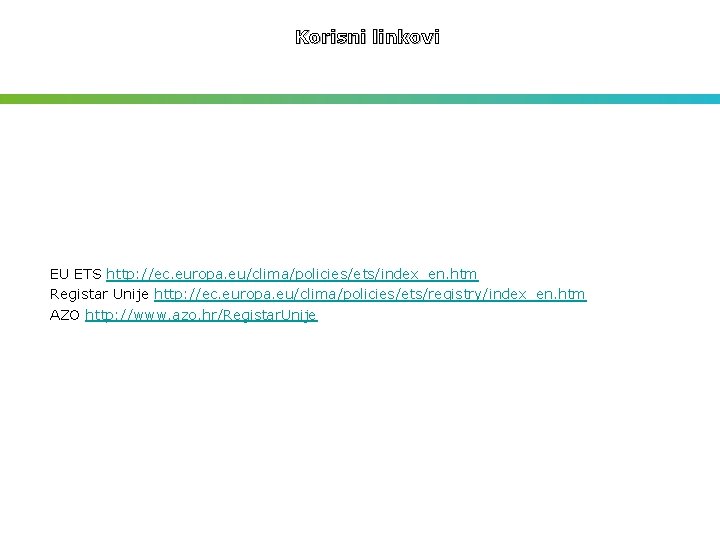 Korisni linkovi

EU ETS http://ec.europa.eu/clima/policies/ets/index_en.htm
Registar Unije http://ec.europa.eu/clima/policies/ets/registry/index_en.htm
AZO http://www.azo.hr/RegistarUnije